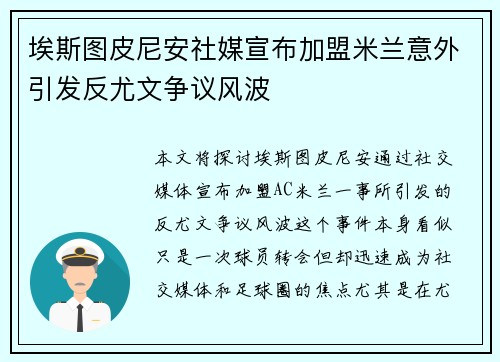 埃斯图皮尼安社媒宣布加盟米兰意外引发反尤文争议风波

本文将探讨埃斯图皮尼安通过社交媒体宣布加盟AC米兰一事所引发的反尤文争议风波这个事件本身看似只是一次球员转会但却迅速成为社交媒体和足球圈的焦点尤其是在尤